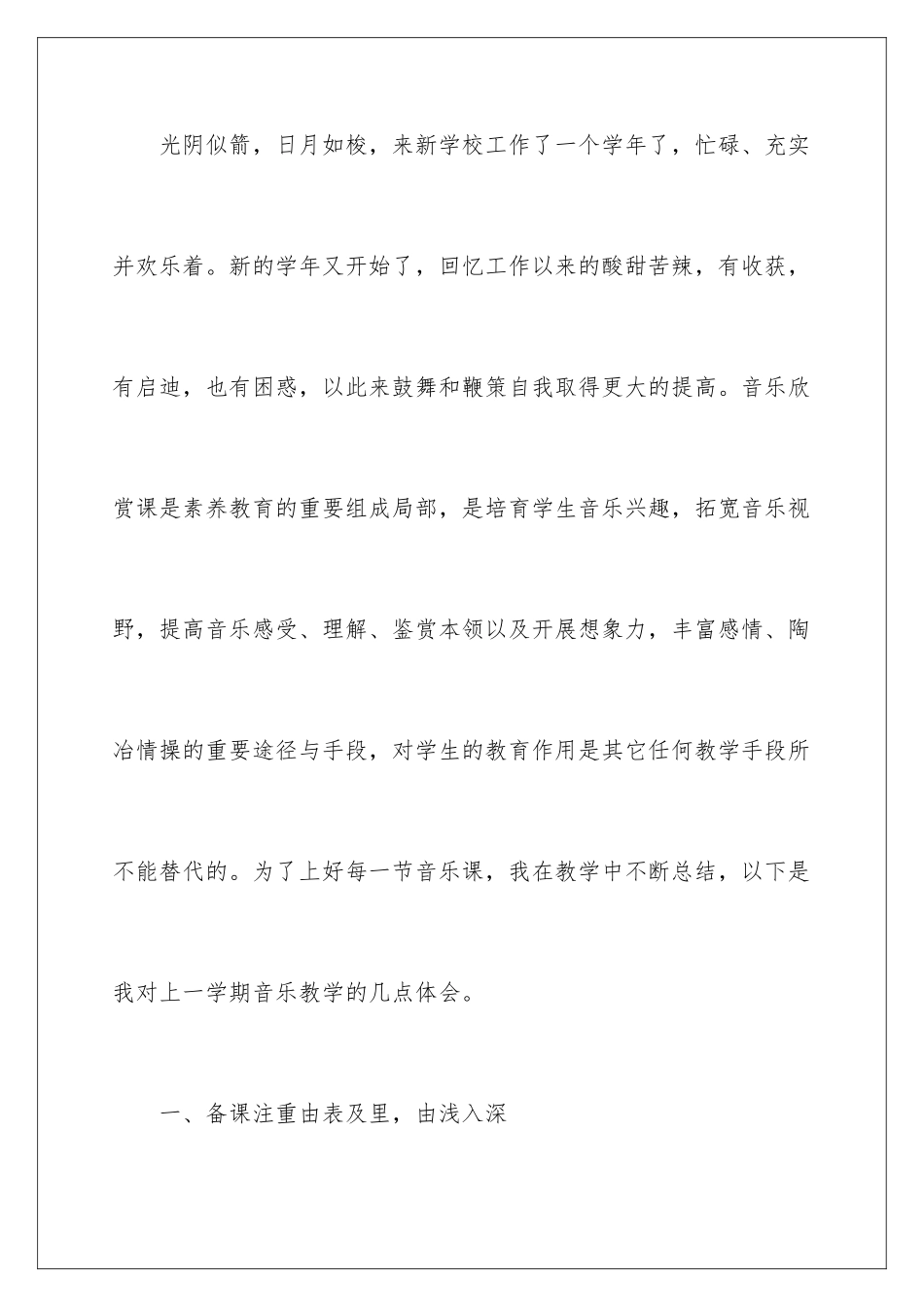 光阴似箭，日月如梭，来新学校工作了一个学年了，忙碌、充实并欢乐着。新的学年又开始了，回忆工作以来的酸甜苦辣，有收获，有启迪，也有困惑，以此来鼓舞和鞭策自我取得更大的提高。音乐欣赏课是素养教育的重要组成局部，是培育学生音乐兴趣，拓宽音乐视野，提高音乐感受、理解、鉴赏本领以及开展想象力，丰富感情、陶冶情操的重要途径与手段，对学生的教育作用是其它任何教学手段所不能替代的。为了上好每一节音乐课，我在教学中不断总结，以下是我对上一学期音乐教学的几点体会。

一、备课注重由表及里，由浅入深